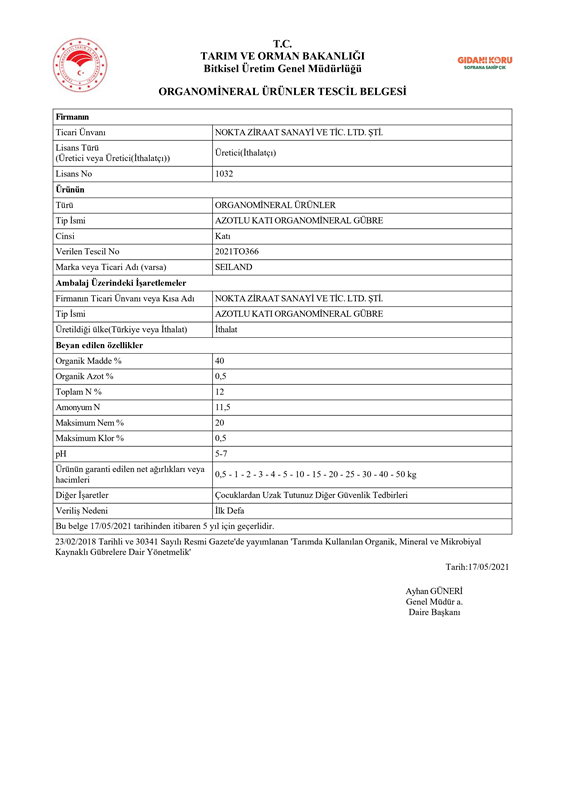 T.C.
TARIM VE ORMAN BAKANLIĞI
Bitkisel Üretim Genel Müdürlüğü

GIDANI KORU
SOFRANA SAHİP ÇIK

ORGANOMİNERAL ÜRÜNLER TESCİL BELGESİ

| Firmanın | |
|---|---|
| Ticari Ünvanı | NOKTA ZİRAAT SANAYİ VE TİC. LTD. ŞTİ. |
| Lisans Türü (Üretici veya Üretici(İthalatçı)) | Üretici(İthalatçı) |
| Lisans No | 1032 |
| Ürünün | |
| Türü | ORGANOMİNERAL ÜRÜNLER |
| Tip İsmi | AZOTLU KATI ORGANOMİNERAL GÜBRE |
| Cinsi | Katı |
| Verilen Tescil No | 2021TO366 |
| Marka veya Ticari Adı (varsa) | SEILAND |
| Ambalaj Üzerindeki İşaretlemeler | |
| Firmanın Ticari Ünvanı veya Kısa Adı | NOKTA ZİRAAT SANAYİ VE TİC. LTD. ŞTİ. |
| Tip İsmi | AZOTLU KATI ORGANOMİNERAL GÜBRE |
| Üretildiği ülke(Türkiye veya İthalat) | İthalat |
| Beyan edilen özellikler | |
| Organik Madde % | 40 |
| Organik Azot % | 0,5 |
| Toplam N % | 12 |
| Amonyum N | 11,5 |
| Maksimum Nem % | 20 |
| Maksimum Klor % | 0,5 |
| pH | 5-7 |
| Ürünün garanti edilen net ağırlıkları veya hacimleri | 0,5 - 1 - 2 - 3 - 4 - 5 - 10 - 15 - 20 - 25 - 30 - 40 - 50 kg |
| Diğer İşaretler | Çocuklardan Uzak Tutunuz Diğer Güvenlik Tedbirleri |
| Veriliş Nedeni | İlk Defa |
| Bu belge 17/05/2021 tarihinden itibaren 5 yıl için geçerlidir. | |

23/02/2018 Tarihli ve 30341 Sayılı Resmi Gazete'de yayımlanan 'Tarımda Kullanılan Organik, Mineral ve Mikrobiyal Kaynaklı Gübrelere Dair Yönetmelik'

Tarih:17/05/2021

Ayhan GÜNERİ
Genel Müdür a.
Daire Başkanı